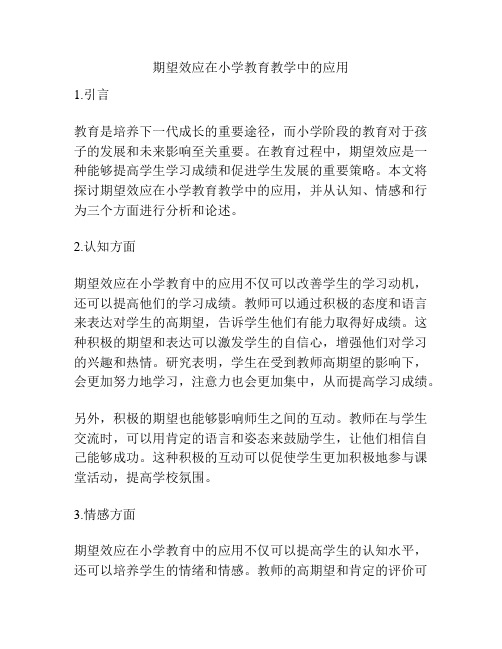 期望效应在小学教育教学中的应用

1.引言

教育是培养下一代成长的重要途径，而小学阶段的教育对于孩子的发展和未来影响至关重要。在教育过程中，期望效应是一种能够提高学生学习成绩和促进学生发展的重要策略。本文将探讨期望效应在小学教育教学中的应用，并从认知、情感和行为三个方面进行分析和论述。

2.认知方面

期望效应在小学教育中的应用不仅可以改善学生的学习动机，还可以提高他们的学习成绩。教师可以通过积极的态度和语言来表达对学生的高期望，告诉学生他们有能力取得好成绩。这种积极的期望和表达可以激发学生的自信心，增强他们对学习的兴趣和热情。研究表明，学生在受到教师高期望的影响下，会更加努力地学习，注意力也会更加集中，从而提高学习成绩。

另外，积极的期望也能够影响师生之间的互动。教师在与学生交流时，可以用肯定的语言和姿态来鼓励学生，让他们相信自己能够成功。这种积极的互动可以促使学生更加积极地参与课堂活动，提高学校氛围。

3.情感方面

期望效应在小学教育中的应用不仅可以提高学生的认知水平，还可以培养学生的情绪和情感。教师的高期望和肯定的评价可